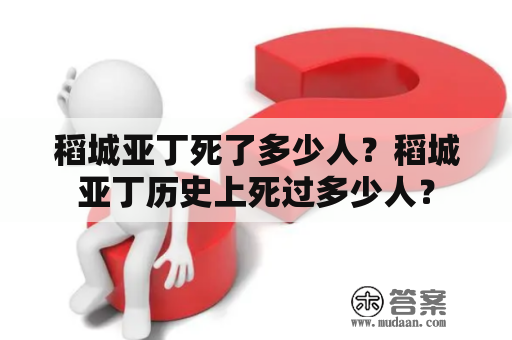 稻城亚丁死了多少人？稻城亚丁历史上死过多少人？

木 答案
www.mudaan.com